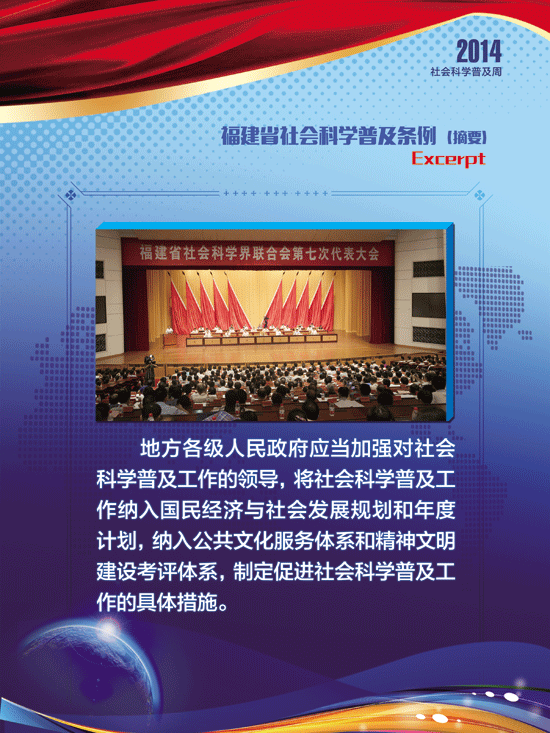 2014
社会科学普及周

福建省社会科学普及条例（摘要）
Excerpt

福建省社会科学界联合会第七次代表大会

地方各级人民政府应当加强对社会科学普及工作的领导，将社会科学普及工作纳入国民经济与社会发展规划和年度计划，纳入公共文化服务体系和精神文明建设考评体系，制定促进社会科学普及工作的具体措施。